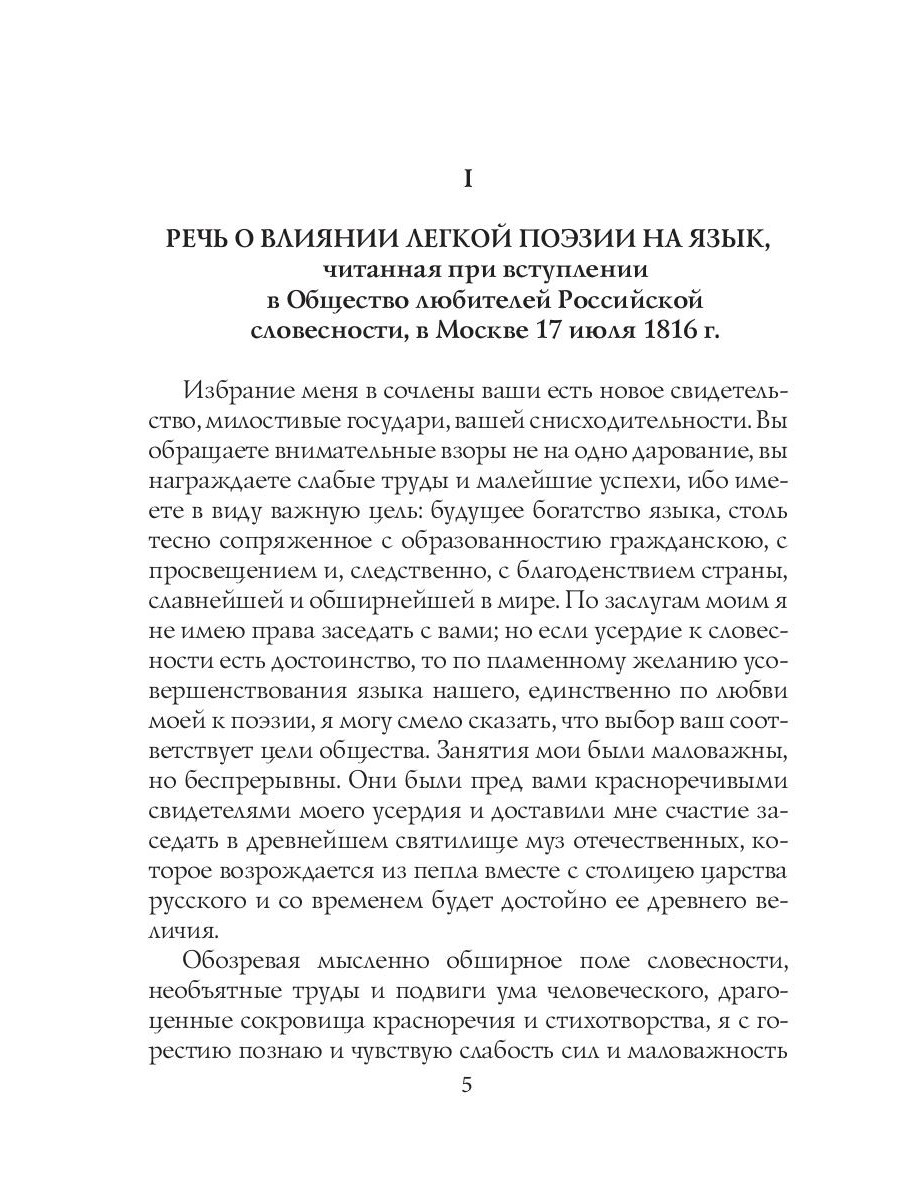 I

РЕЧЬ О ВЛИЯНИИ ЛЕГКОЙ ПОЭЗИИ НА ЯЗЫК, читанная при вступлении в Общество любителей Российской словесности, в Москве 17 июля 1816 г.

Избрание меня в сочлены ваши есть новое свидетельство, милостивые государи, вашей снисходительности. Вы обращаете внимательные взоры не на одно дарование, вы награждаете слабые труды и малейшие успехи, ибо имеете в виду важную цель: будущее богатство языка, столь тесно сопряженное с образованностию гражданскою, с просвещением и, следственно, с благоденствием страны, славнейшей и обширнейшей в мире. По заслугам моим я не имею права заседать с вами; но если усердие к словесности есть достоинство, то по пламенному желанию усовершенствования языка нашего, единственно по любви моей к поэзии, я могу смело сказать, что выбор ваш соответствует цели общества. Занятия мои были маловажны, но беспрерывны. Они были пред вами красноречивыми свидетелями моего усердия и доставили мне счастие заседать в древнейшем святилище муз отечественных, которое возрождается из пепла вместе с столицею царства русского и со временем будет достойно ее древнего величия.

Обозревая мысленно обширное поле словесности, необъятные труды и подвиги ума человеческого, драгоценные сокровища красноречия и стихотворства, я с горестию познаю и чувствую слабость сил и маловажность

5